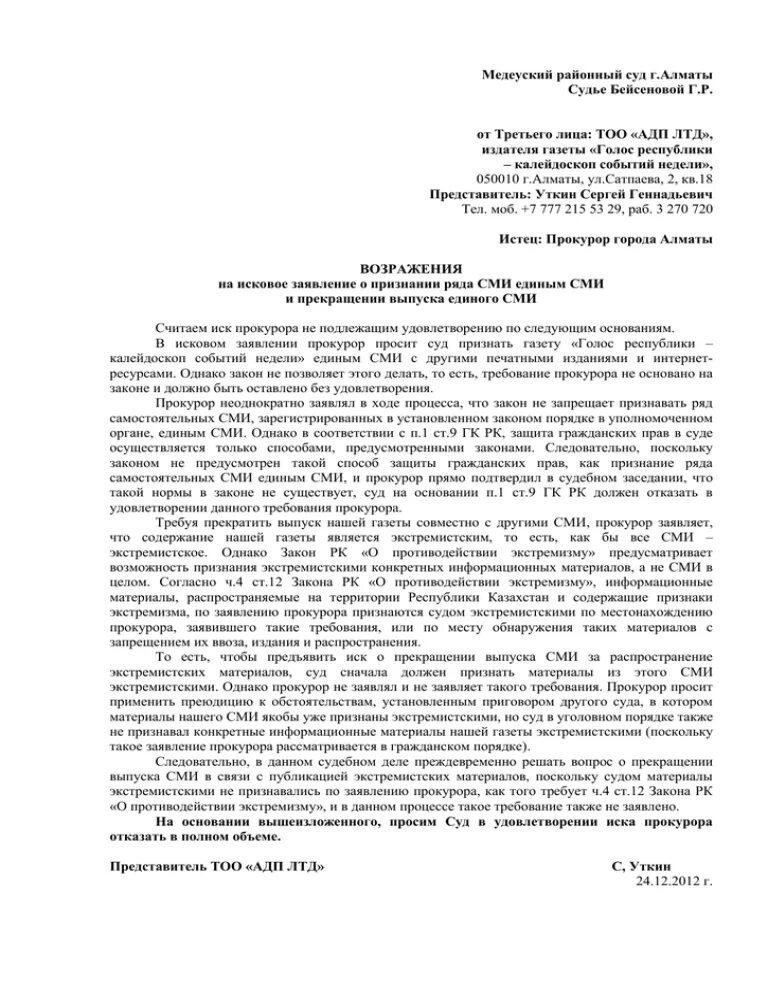 Медеуский районный суд г.Алматы
Судье Бейсеновой Г.Р.

от Третьего лица: ТОО «АДП ЛТД»,
издателя газеты «Голос республики
– калейдоскоп событий недели»,
050010 г.Алматы, ул.Сатпаева, 2, кв.18
Представитель: Уткин Сергей Геннадьевич
Тел. моб. +7 777 215 53 29, раб. 3 270 720

Истец: Прокурор города Алматы

ВОЗРАЖЕНИЯ
на исковое заявление о признании ряда СМИ единым СМИ
и прекращении выпуска единого СМИ

Считаем иск прокурора не подлежащим удовлетворению по следующим основаниям.

В исковом заявлении прокурор просит суд признать газету «Голос республики – калейдоскоп событий недели» единым СМИ с другими печатными изданиями и интернет-ресурсами. Однако закон не позволяет этого делать, то есть, требование прокурора не основано на законе и должно быть оставлено без удовлетворения.

Прокурор неоднократно заявлял в ходе процесса, что закон не запрещает признавать ряд самостоятельных СМИ, зарегистрированных в установленном законом порядке в уполномоченном органе, единым СМИ. Однако в соответствии с п.1 ст.9 ГК РК, защита гражданских прав в суде осуществляется только способами, предусмотренными законами. Следовательно, поскольку законом не предусмотрен такой способ защиты гражданских прав, как признание ряда самостоятельных СМИ единым СМИ, и прокурор прямо подтвердил в судебном заседании, что такой нормы в законе не существует, суд на основании п.1 ст.9 ГК РК должен отказать в удовлетворении данного требования прокурора.

Требуя прекратить выпуск нашей газеты совместно с другими СМИ, прокурор заявляет, что содержание нашей газеты является экстремистским, то есть, как бы все СМИ – экстремистское. Однако Закон РК «О противодействии экстремизму» предусматривает возможность признания экстремистскими конкретных информационных материалов, а не СМИ в целом. Согласно ч.4 ст.12 Закона РК «О противодействии экстремизму», информационные материалы, распространяемые на территории Республики Казахстан и содержащие признаки экстремизма, по заявлению прокурора признаются судом экстремистскими по местонахождению прокурора, заявившего такие требования, или по месту обнаружения таких материалов с запрещением их ввоза, издания и распространения.

То есть, чтобы предъявить иск о прекращении выпуска СМИ за распространение экстремистских материалов, суд сначала должен признать материалы из этого СМИ экстремистскими. Однако прокурор не заявлял и не заявляет такого требования. Прокурор просит применить преюдицию к обстоятельствам, установленным приговором другого суда, в котором материалы нашего СМИ якобы уже признаны экстремистскими, но суд в уголовном порядке также не признавал конкретные информационные материалы нашей газеты экстремистскими (поскольку такое заявление прокурора рассматривается в гражданском порядке).

Следовательно, в данном судебном деле преждевременно решать вопрос о прекращении выпуска СМИ в связи с публикацией экстремистских материалов, поскольку судом материалы экстремистскими не признавались по заявлению прокурора, как того требует ч.4 ст.12 Закона РК «О противодействии экстремизму», и в данном процессе такое требование также не заявлено.

На основании вышеизложенного, просим Суд в удовлетворении иска прокурора отказать в полном объеме.

Представитель ТОО «АДП ЛТД»
С, Уткин
24.12.2012 г.